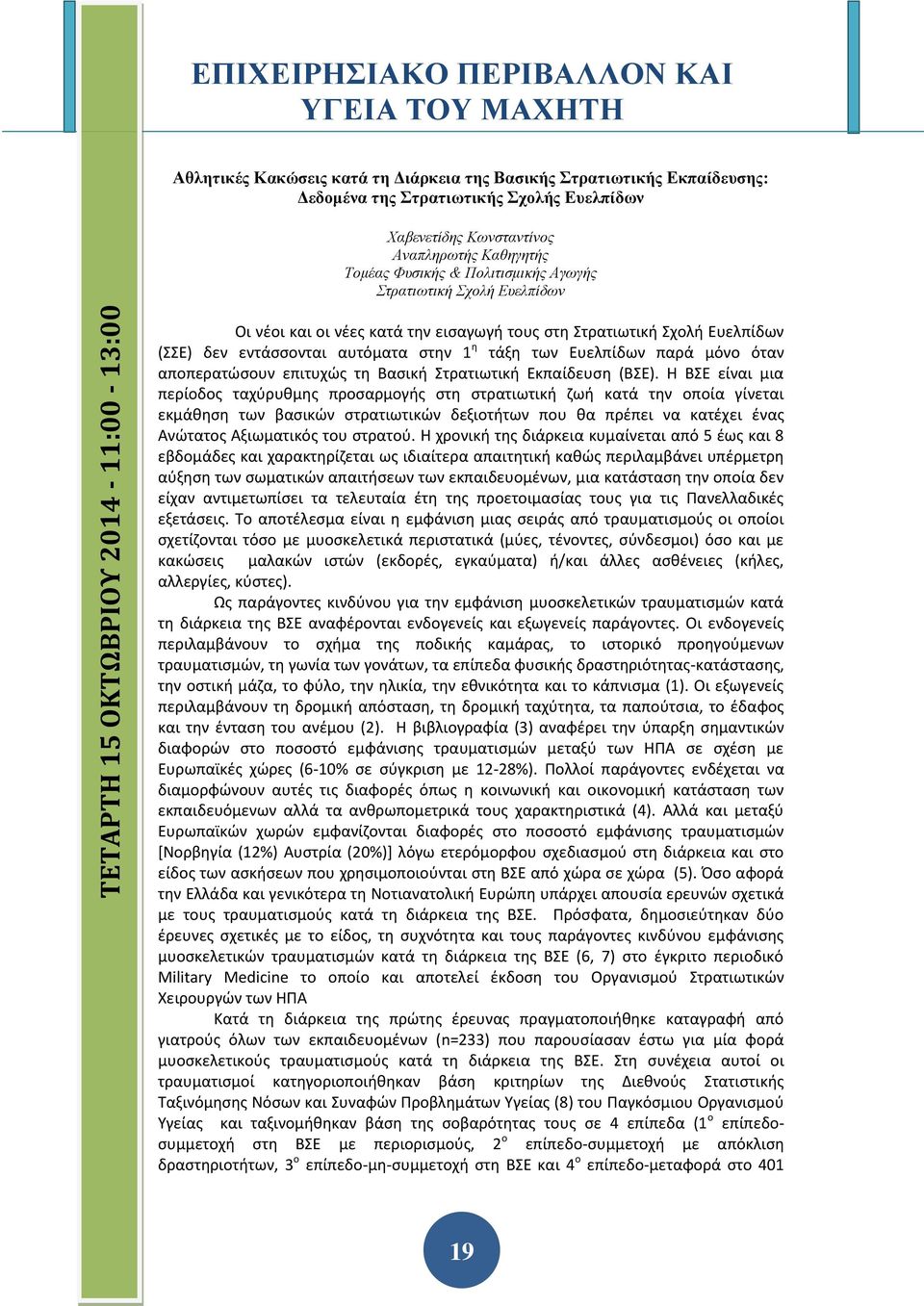 ΤΕΤΑΡΤΗ 15 ΟΚΤΩΒΡΙΟΥ 2014 - 11:00 - 13:00

ΕΠΙΧΕΙΡΗΣΙΑΚΟ ΠΕΡΙΒΑΛΛΟΝ ΚΑΙ ΥΓΕΙΑ ΤΟΥ ΜΑΧΗΤΗ

Αθλητικές Κακώσεις κατά τη Διάρκεια της Βασικής Στρατιωτικής Εκπαίδευσης: Δεδομένα της Στρατιωτικής Σχολής Ευελπίδων

Χαβενετίδης Κωνσταντίνος
Αναπληρωτής Καθηγητής
Τομέας Φυσικής & Πολιτισμικής Αγωγής
Στρατιωτική Σχολή Ευελπίδων

Οι νέοι και οι νέες κατά την εισαγωγή τους στη Στρατιωτική Σχολή Ευελπίδων (ΣΣΕ) δεν εντάσσονται αυτόματα στην $1^η$ τάξη των Ευελπίδων παρά μόνο όταν αποπερατώσουν επιτυχώς τη Βασική Στρατιωτική Εκπαίδευση (ΒΣΕ). Η ΒΣΕ είναι μια περίοδος ταχύρυθμης προσαρμογής στη στρατιωτική ζωή κατά την οποία γίνεται εκμάθηση των βασικών στρατιωτικών δεξιοτήτων που θα πρέπει να κατέχει ένας Ανώτατος Αξιωματικός του στρατού. Η χρονική της διάρκεια κυμαίνεται από 5 έως και 8 εβδομάδες και χαρακτηρίζεται ως ιδιαίτερα απαιτητική καθώς περιλαμβάνει υπέρμετρη αύξηση των σωματικών απαιτήσεων των εκπαιδευομένων, μια κατάσταση την οποία δεν είχαν αντιμετωπίσει τα τελευταία έτη της προετοιμασίας τους για τις Πανελλαδικές εξετάσεις. Το αποτέλεσμα είναι η εμφάνιση μιας σειράς από τραυματισμούς οι οποίοι σχετίζονται τόσο με μυοσκελετικά περιστατικά (μύες, τένοντες, σύνδεσμοι) όσο και με κακώσεις μαλακών ιστών (εκδορές, εγκαύματα) ή/και άλλες ασθένειες (κήλες, αλλεργίες, κύστες).

Ως παράγοντες κινδύνου για την εμφάνιση μυοσκελετικών τραυματισμών κατά τη διάρκεια της ΒΣΕ αναφέρονται ενδογενείς και εξωγενείς παράγοντες. Οι ενδογενείς περιλαμβάνουν το σχήμα της ποδικής καμάρας, το ιστορικό προηγούμενων τραυματισμών, τη γωνία των γονάτων, τα επίπεδα φυσικής δραστηριότητας-κατάστασης, την οστική μάζα, το φύλο, την ηλικία, την εθνικότητα και το κάπνισμα (1). Οι εξωγενείς περιλαμβάνουν τη δρομική απόσταση, τη δρομική ταχύτητα, τα παπούτσια, το έδαφος και την ένταση του ανέμου (2). Η βιβλιογραφία (3) αναφέρει την ύπαρξη σημαντικών διαφορών στο ποσοστό εμφάνισης τραυματισμών μεταξύ των ΗΠΑ σε σχέση με Ευρωπαϊκές χώρες (6-10% σε σύγκριση με 12-28%). Πολλοί παράγοντες ενδέχεται να διαμορφώνουν αυτές τις διαφορές όπως η κοινωνική και οικονομική κατάσταση των εκπαιδευόμενων αλλά τα ανθρωπομετρικά τους χαρακτηριστικά (4). Αλλά και μεταξύ Ευρωπαϊκών χωρών εμφανίζονται διαφορές στο ποσοστό εμφάνισης τραυματισμών [Νορβηγία (12%) Αυστρία (20%)] λόγω ετερόμορφου σχεδιασμού στη διάρκεια και στο είδος των ασκήσεων που χρησιμοποιούνται στη ΒΣΕ από χώρα σε χώρα (5). Όσο αφορά την Ελλάδα και γενικότερα τη Νοτιανατολική Ευρώπη υπάρχει απουσία ερευνών σχετικά με τους τραυματισμούς κατά τη διάρκεια της ΒΣΕ. Πρόσφατα, δημοσιεύτηκαν δύο έρευνες σχετικές με το είδος, τη συχνότητα και τους παράγοντες κινδύνου εμφάνισης μυοσκελετικών τραυματισμών κατά τη διάρκεια της ΒΣΕ (6, 7) στο έγκριτο περιοδικό Military Medicine το οποίο και αποτελεί έκδοση του Οργανισμού Στρατιωτικών Χειρουργών των ΗΠΑ

Κατά τη διάρκεια της πρώτης έρευνας πραγματοποιήθηκε καταγραφή από γιατρούς όλων των εκπαιδευομένων (n=233) που παρουσίασαν έστω για μία φορά μυοσκελετικούς τραυματισμούς κατά τη διάρκεια της ΒΣΕ. Στη συνέχεια αυτοί οι τραυματισμοί κατηγοριοποιήθηκαν βάση κριτηρίων της Διεθνούς Στατιστικής Ταξινόμησης Νόσων και Συναφών Προβλημάτων Υγείας (8) του Παγκόσμιου Οργανισμού Υγείας και ταξινομήθηκαν βάση της σοβαρότητας τους σε 4 επίπεδα ($1^ο$ επίπεδο-συμμετοχή στη ΒΣΕ με περιορισμούς, $2^ο$ επίπεδο-συμμετοχή με απόκλιση δραστηριοτήτων, $3^ο$ επίπεδο-μη-συμμετοχή στη ΒΣΕ και $4^ο$ επίπεδο-μεταφορά στο 401

19